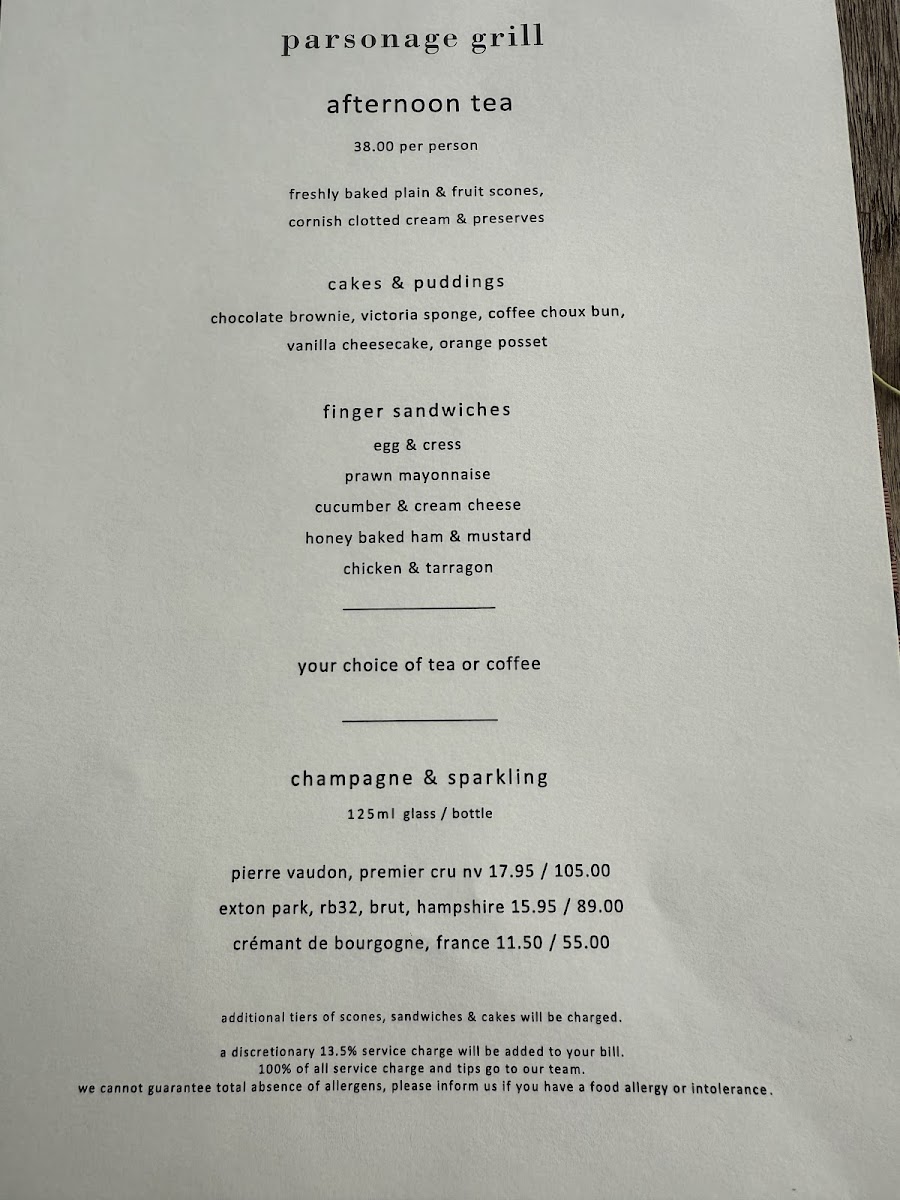 parsonage grill

afternoon tea

38.00 per person

freshly baked plain & fruit scones,
cornish clotted cream & preserves

cakes & puddings

chocolate brownie, victoria sponge, coffee choux bun,
vanilla cheesecake, orange posset

finger sandwiches

egg & cress
prawn mayonnaise
cucumber & cream cheese
honey baked ham & mustard
chicken & tarragon

your choice of tea or coffee

champagne & sparkling

125ml glass / bottle

pierre vaudon, premier cru nv 17.95 / 105.00
exton park, rb32, brut, hampshire 15.95 / 89.00
crémant de bourgogne, france 11.50 / 55.00

additional tiers of scones, sandwiches & cakes will be charged.

a discretionary 13.5% service charge will be added to your bill.
100% of all service charge and tips go to our team.
we cannot guarantee total absence of allergens, please inform us if you have a food allergy or intolerance.